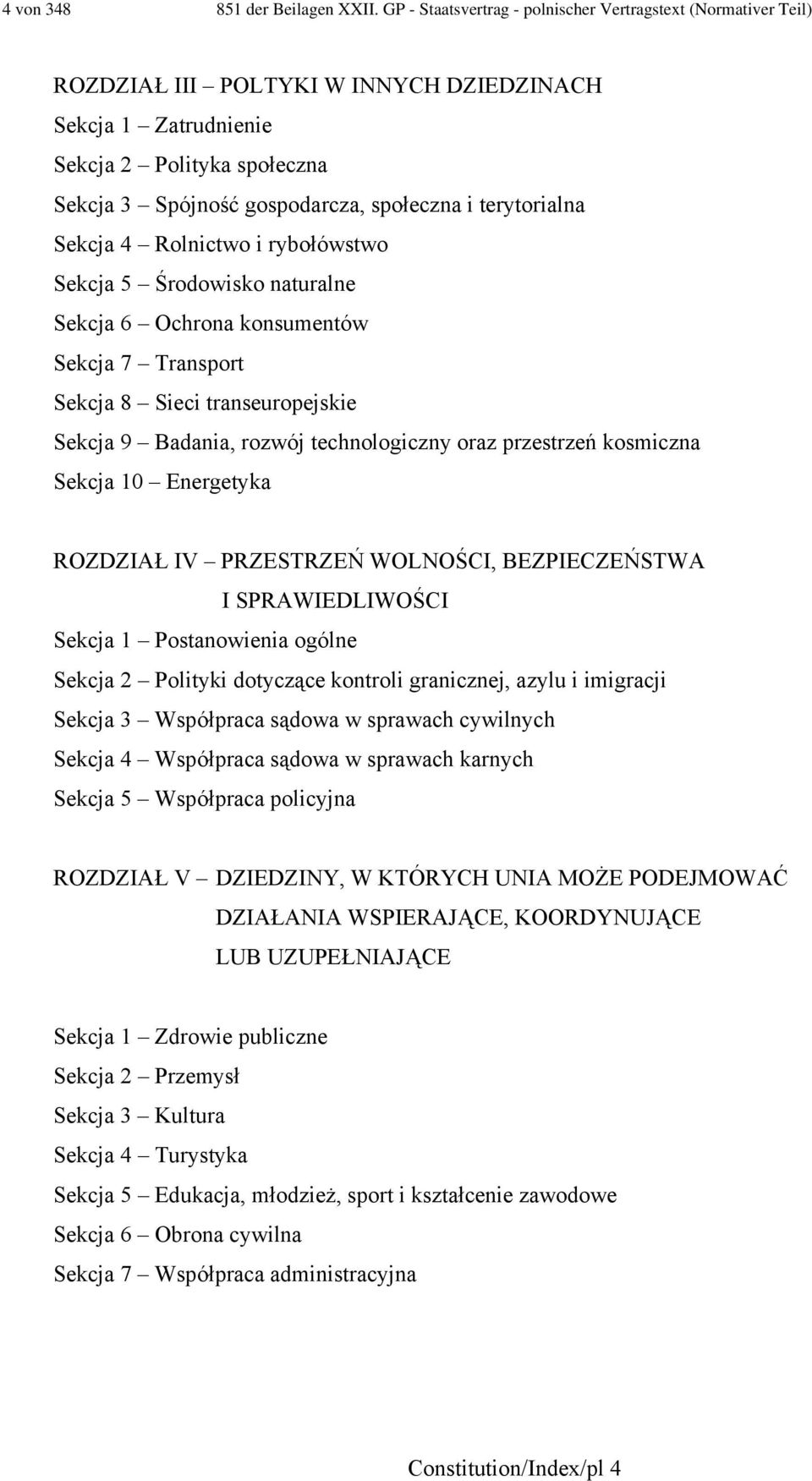 4 von 348 851 der Beilagen XXII. GP - Staatsvertrag - polnischer Vertragstext (Normativer Teil)

ROZDZIAŁ III – POLTYKI W INNYCH DZIEDZINACH
Sekcja 1 – Zatrudnienie
Sekcja 2 – Polityka społeczna
Sekcja 3 – Spójność gospodarcza, społeczna i terytorialna
Sekcja 4 – Rolnictwo i rybołówstwo
Sekcja 5 – Środowisko naturalne
Sekcja 6 – Ochrona konsumentów
Sekcja 7 – Transport
Sekcja 8 – Sieci transeuropejskie
Sekcja 9 – Badania, rozwój technologiczny oraz przestrzeń kosmiczna
Sekcja 10 – Energetyka

ROZDZIAŁ IV – PRZESTRZEŃ WOLNOŚCI, BEZPIECZEŃSTWA I SPRAWIEDLIWOŚCI
Sekcja 1 – Postanowienia ogólne
Sekcja 2 – Polityki dotyczące kontroli granicznej, azylu i imigracji
Sekcja 3 – Współpraca sądowa w sprawach cywilnych
Sekcja 4 – Współpraca sądowa w sprawach karnych
Sekcja 5 – Współpraca policyjna

ROZDZIAŁ V – DZIEDZINY, W KTÓRYCH UNIA MOŻE PODEJMOWAĆ DZIAŁANIA WSPIERAJĄCE, KOORDYNUJĄCE LUB UZUPEŁNIAJĄCE

Sekcja 1 – Zdrowie publiczne
Sekcja 2 – Przemysł
Sekcja 3 – Kultura
Sekcja 4 – Turystyka
Sekcja 5 – Edukacja, młodzież, sport i kształcenie zawodowe
Sekcja 6 – Obrona cywilna
Sekcja 7 – Współpraca administracyjna

Constitution/Index/pl 4